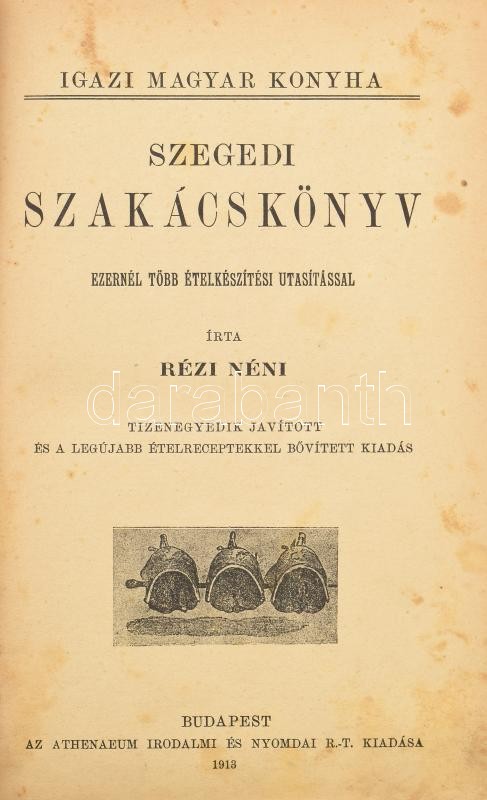 IGAZI MAGYAR KONYHA

SZEGEDI

SZAKÁCSKÖNYV

EZERNÉL TÖBB ÉTELKÉSZÍTÉSI UTASÍTÁSSAL

ÍRTA

RÉZI NÉNI

TIZENEGYEDIK JAVÍTOTT
ÉS A LEGÚJABB ÉTELRECEPTEKKEL BŐVÍTETT KIADÁS

BUDAPEST
AZ ATHENAEUM IRODALMI ÉS NYOMDAI R.-T. KIADÁSA
1913

darabanth